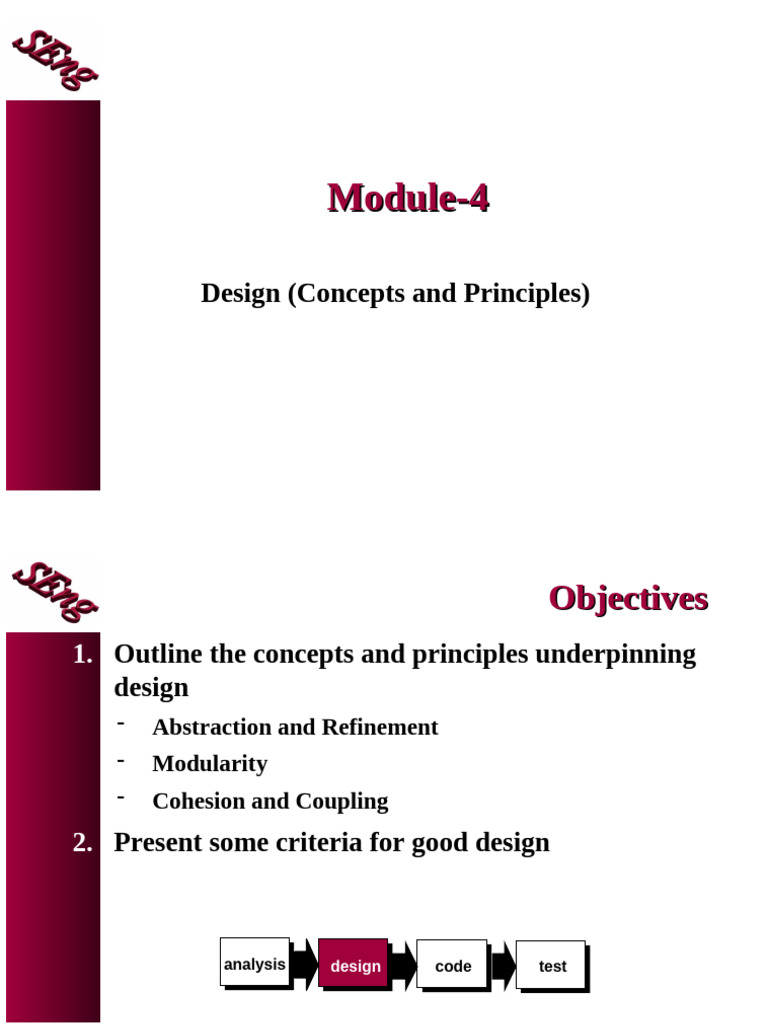 SEng

Module-4

Design (Concepts and Principles)

SEng

Objectives

1. Outline the concepts and principles underpinning design

- Abstraction and Refinement
- Modularity
- Cohesion and Coupling

2. Present some criteria for good design

analysis design code test